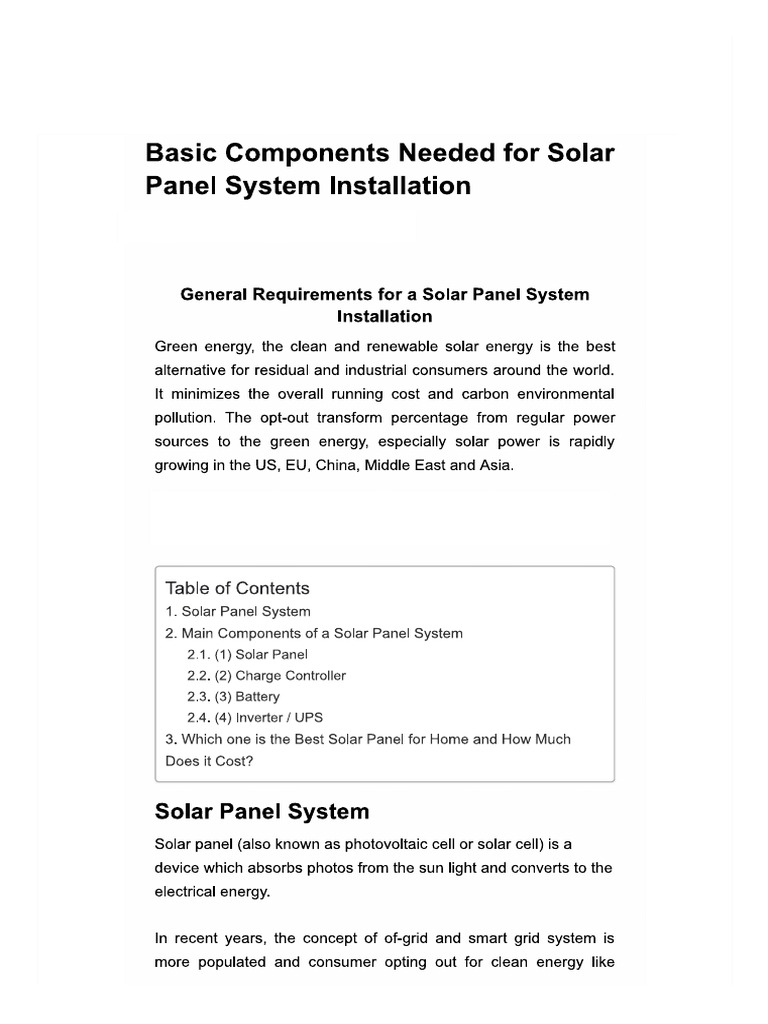 Basic Components Needed for Solar Panel System Installation

General Requirements for a Solar Panel System Installation

Green energy, the clean and renewable solar energy is the best alternative for residual and industrial consumers around the world. It minimizes the overall running cost and carbon environmental pollution. The opt-out transform percentage from regular power sources to the green energy, especially solar power is rapidly growing in the US, EU, China, Middle East and Asia.

Table of Contents
1. Solar Panel System
2. Main Components of a Solar Panel System
2.1. (1) Solar Panel
2.2. (2) Charge Controller
2.3. (3) Battery
2.4. (4) Inverter / UPS
3. Which one is the Best Solar Panel for Home and How Much Does it Cost?

Solar Panel System

Solar panel (also known as photovoltaic cell or solar cell) is a device which absorbs photos from the sun light and converts to the electrical energy.

In recent years, the concept of of-grid and smart grid system is more populated and consumer opting out for clean energy like